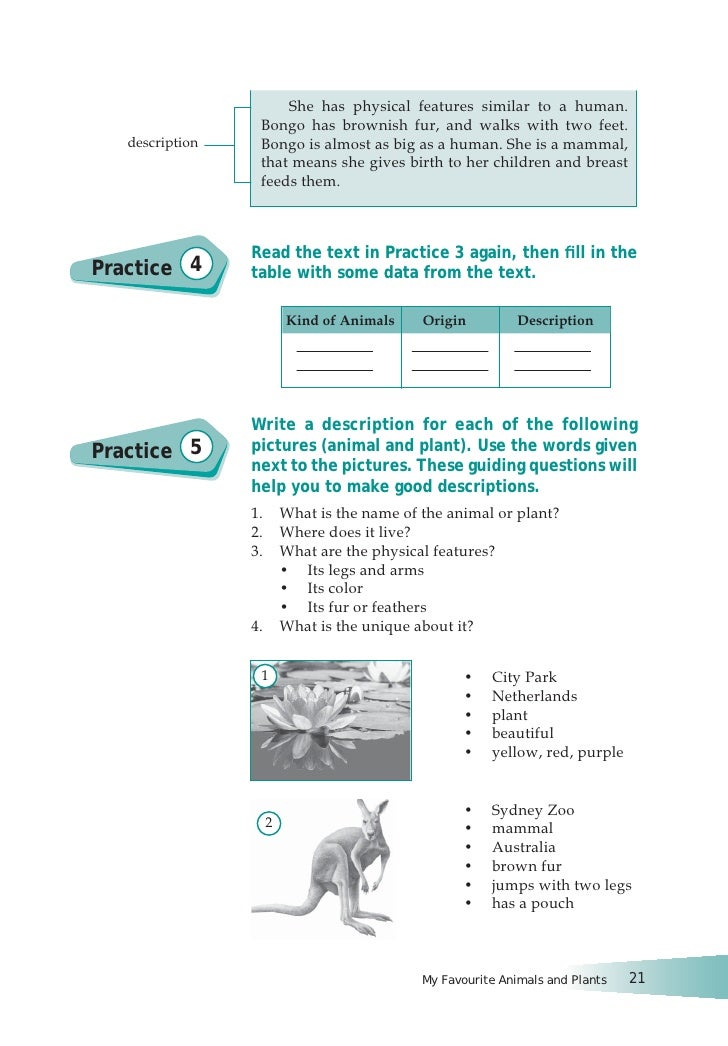 description

She has physical features similar to a human. Bongo has brownish fur, and walks with two feet. Bongo is almost as big as a human. She is a mammal, that means she gives birth to her children and breast feeds them.

Practice 4

Read the text in Practice 3 again, then fill in the table with some data from the text.

| Kind of Animals | Origin | Description |
|---|---|---|
| __________ | __________ | __________ |
| __________ | __________ | __________ |

Practice 5

Write a description for each of the following pictures (animal and plant). Use the words given next to the pictures. These guiding questions will help you to make good descriptions.

1. What is the name of the animal or plant?
2. Where does it live?
3. What are the physical features?
• Its legs and arms
• Its color
• Its fur or feathers
4. What is the unique about it?

1

• City Park
• Netherlands
• plant
• beautiful
• yellow, red, purple

2

• Sydney Zoo
• mammal
• Australia
• brown fur
• jumps with two legs
• has a pouch

My Favourite Animals and Plants 21